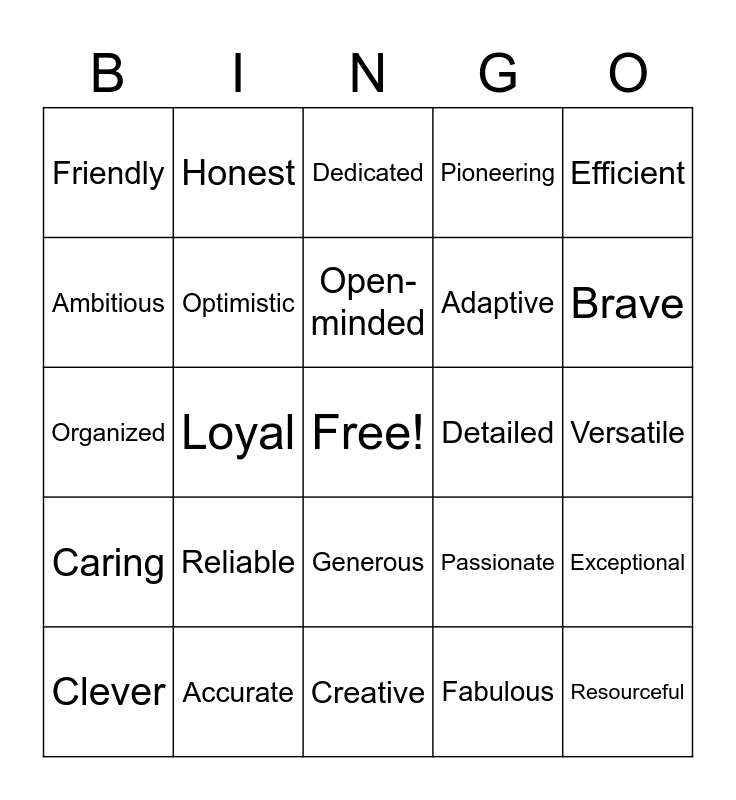 | B | I | N | G | O |
|---|---|---|---|---|
| Friendly | Honest | Dedicated | Pioneering | Efficient |
| Ambitious | Optimistic | Open-minded | Adaptive | Brave |
| Organized | Loyal | Free! | Detailed | Versatile |
| Caring | Reliable | Generous | Passionate | Exceptional |
| Clever | Accurate | Creative | Fabulous | Resourceful |